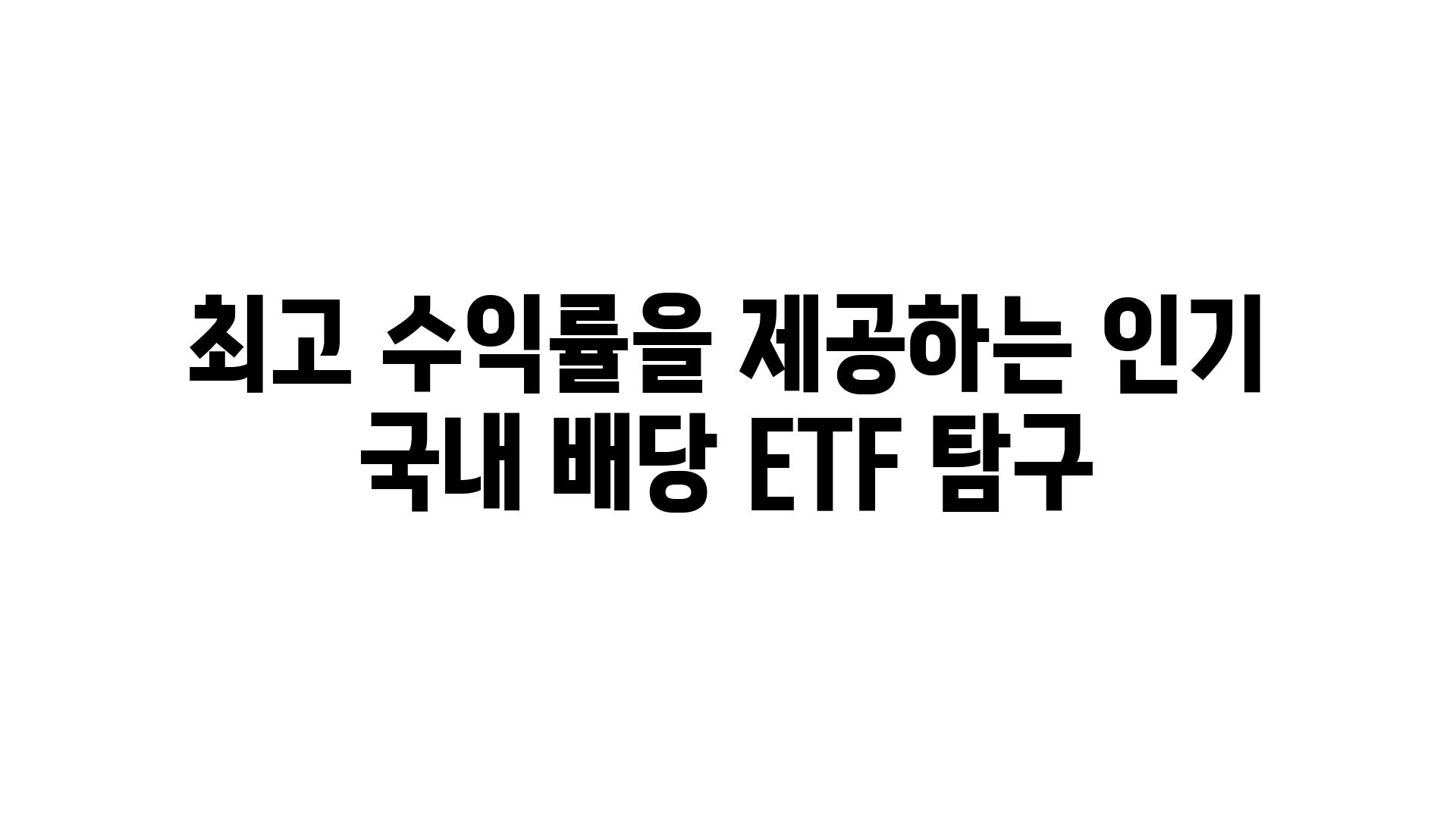 최고 수익률을 제공하는 인기 국내 배당 ETF 탐구